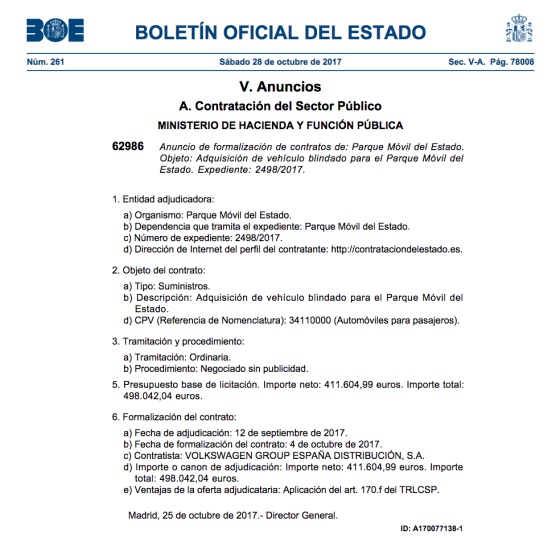 BOE

BOLETÍN OFICIAL DEL ESTADO

Núm. 261 Sábado 28 de octubre de 2017 Sec. V-A. Pág. 78008

V. Anuncios

A. Contratación del Sector Público

MINISTERIO DE HACIENDA Y FUNCIÓN PÚBLICA

62986 Anuncio de formalización de contratos de: Parque Móvil del Estado. Objeto: Adquisición de vehículo blindado para el Parque Móvil del Estado. Expediente: 2498/2017.

1. Entidad adjudicadora:

a) Organismo: Parque Móvil del Estado.
b) Dependencia que tramita el expediente: Parque Móvil del Estado.
c) Número de expediente: 2498/2017.
d) Dirección de Internet del perfil del contratante: http://contrataciondelestado.es.

2. Objeto del contrato:

a) Tipo: Suministros.
b) Descripción: Adquisición de vehículo blindado para el Parque Móvil del Estado.
d) CPV (Referencia de Nomenclatura): 34110000 (Automóviles para pasajeros).

3. Tramitación y procedimiento:

a) Tramitación: Ordinaria.
b) Procedimiento: Negociado sin publicidad.

5. Presupuesto base de licitación. Importe neto: 411.604,99 euros. Importe total: 498.042,04 euros.

6. Formalización del contrato:

a) Fecha de adjudicación: 12 de septiembre de 2017.
b) Fecha de formalización del contrato: 4 de octubre de 2017.
c) Contratista: VOLKSWAGEN GROUP ESPAÑA DISTRIBUCIÓN, S.A.
d) Importe o canon de adjudicación: Importe neto: 411.604,99 euros. Importe total: 498.042,04 euros.
e) Ventajas de la oferta adjudicataria: Aplicación del art. 170.f del TRLCSP.

Madrid, 25 de octubre de 2017.- Director General.

ID: A170077138-1